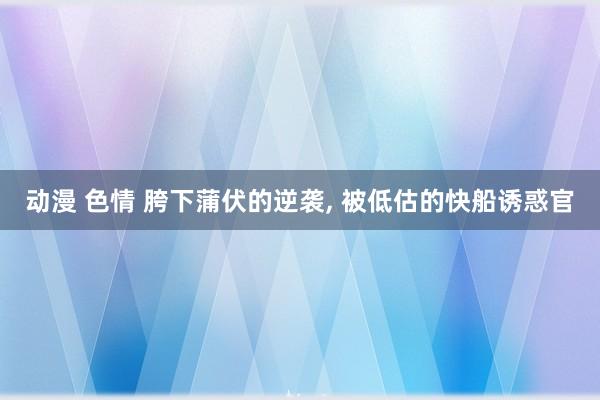 动漫 色情 胯下蒲伏的逆袭, 被低估的快船诱惑官